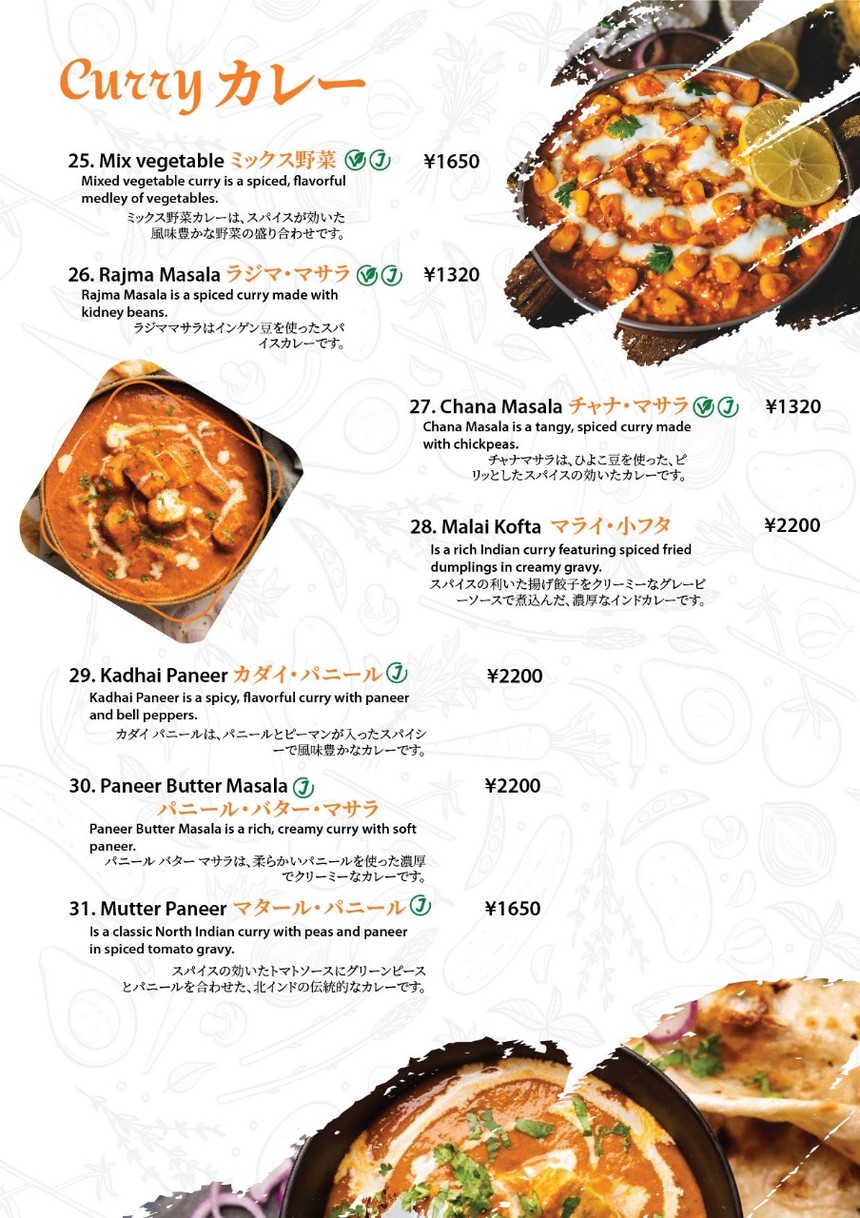 Curry カレー

25. Mix vegetable ミックス野菜 ¥1650
Mixed vegetable curry is a spiced, flavorful medley of vegetables.
ミックス野菜カレーは、スパイスが効いた風味豊かな野菜の盛り合わせです。

26. Rajma Masala ラジマ・マサラ ¥1320
Rajma Masala is a spiced curry made with kidney beans.
ラジママサラはインゲン豆を使ったスパイスカレーです。

27. Chana Masala チャナ・マサラ ¥1320
Chana Masala is a tangy, spiced curry made with chickpeas.
チャナマサラは、ひよこ豆を使った、ピリッとしたスパイスの効いたカレーです。

28. Malai Kofta マライ・小フタ ¥2200
Is a rich Indian curry featuring spiced fried dumplings in creamy gravy.
スパイスの利いた揚げ餃子をクリーミーなグレービーソースで煮込んだ、濃厚なインドカレーです。

29. Kadhai Paneer カダイ・パニール ¥2200
Kadhai Paneer is a spicy, flavorful curry with paneer and bell peppers.
カダイ パニールは、パニールとピーマンが入ったスパイシーで風味豊かなカレーです。

30. Paneer Butter Masala ¥2200
パニール・バター・マサラ
Paneer Butter Masala is a rich, creamy curry with soft paneer.
パニール バター マサラは、柔らかいパニールを使った濃厚でクリーミーなカレーです。

31. Mutter Paneer マタール・パニール ¥1650
Is a classic North Indian curry with peas and paneer in spiced tomato gravy.
スパイスの効いたトマトソースにグリーンピースとパニールを合わせた、北インドの伝統的なカレーです。